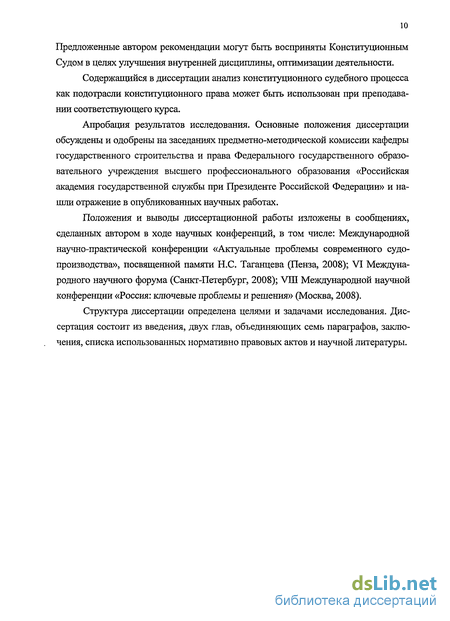 10

Предложенные автором рекомендации могут быть восприняты Конституционным Судом в целях улучшения внутренней дисциплины, оптимизации деятельности.

Содержащийся в диссертации анализ конституционного судебного процесса как подотрасли конституционного права может быть использован при преподавании соответствующего курса.

Апробация результатов исследования. Основные положения диссертации обсуждены и одобрены на заседаниях предметно-методической комиссии кафедры государственного строительства и права Федерального государственного образовательного учреждения высшего профессионального образования «Российская академия государственной службы при Президенте Российской Федерации» и нашли отражение в опубликованных научных работах.

Положения и выводы диссертационной работы изложены в сообщениях, сделанных автором в ходе научных конференций, в том числе: Международной научно-практической конференции «Актуальные проблемы современного судопроизводства», посвященной памяти Н.С. Таганцева (Пенза, 2008); VI Международного научного форума (Санкт-Петербург, 2008); VIII Международной научной конференции «Россия: ключевые проблемы и решения» (Москва, 2008).

Структура диссертации определена целями и задачами исследования. Диссертация состоит из введения, двух глав, объединяющих семь параграфов, заключения, списка использованных нормативно правовых актов и научной литературы.

dsLib.net
библиотека диссертаций